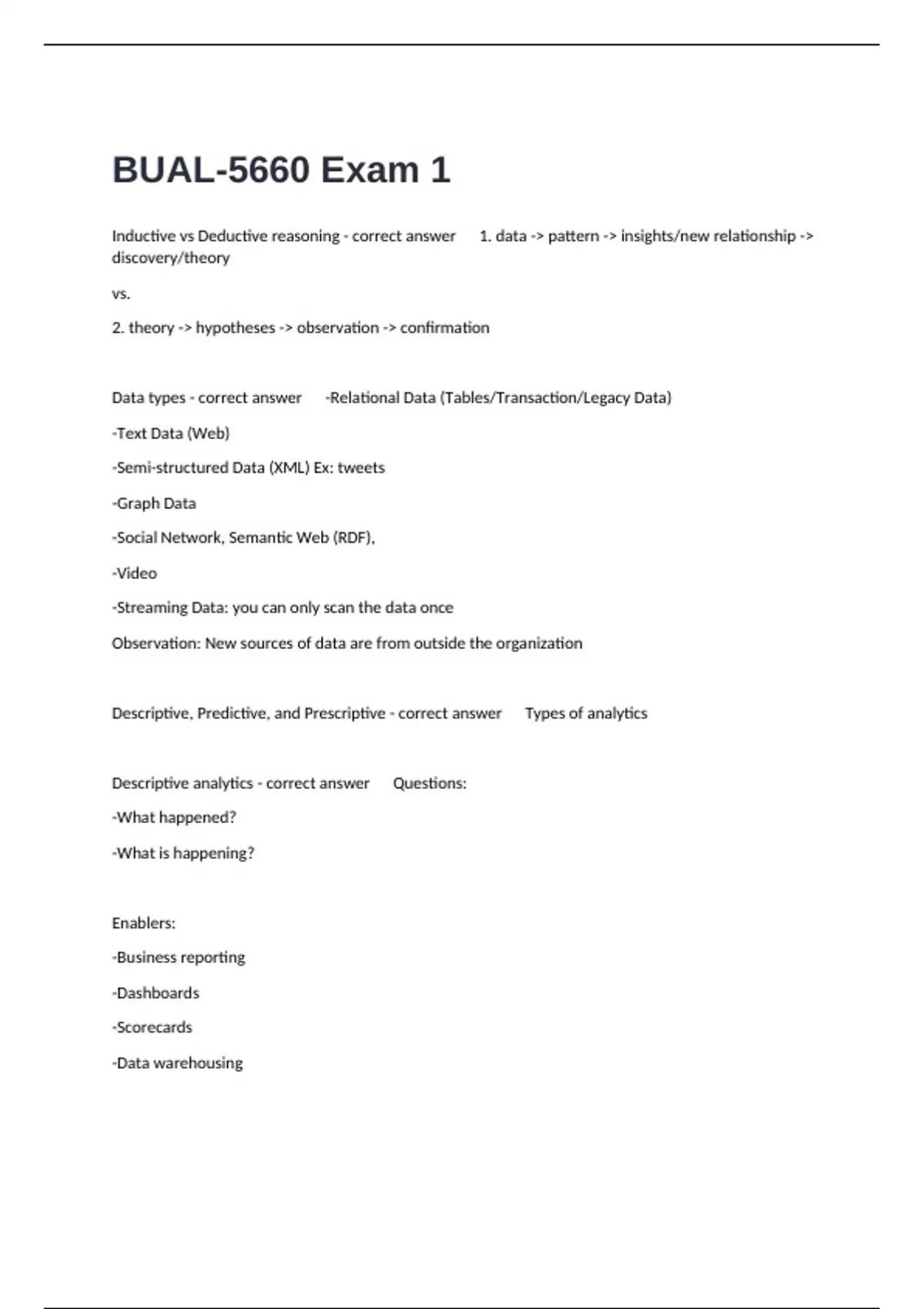 BUAL-5660 Exam 1

Inductive vs Deductive reasoning - correct answer 1. data -> pattern -> insights/new relationship -> discovery/theory

vs.

2. theory -> hypotheses -> observation -> confirmation

Data types - correct answer -Relational Data (Tables/Transaction/Legacy Data)

-Text Data (Web)

-Semi-structured Data (XML) Ex: tweets

-Graph Data

-Social Network, Semantic Web (RDF),

-Video

-Streaming Data: you can only scan the data once

Observation: New sources of data are from outside the organization

Descriptive, Predictive, and Prescriptive - correct answer Types of analytics

Descriptive analytics - correct answer Questions:

-What happened?

-What is happening?

Enablers:

-Business reporting

-Dashboards

-Scorecards

-Data warehousing